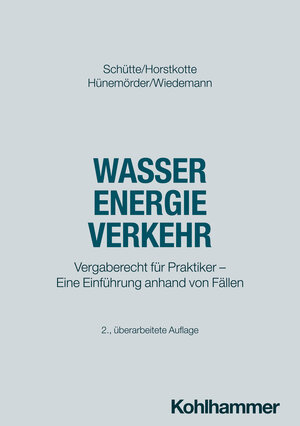 Schütte/Horstkotte
Hünemörder/Wiedemann

WASSER
ENERGIE
VERKEHR

Vergaberecht für Praktiker – Eine Einführung anhand von Fällen

2., überarbeitete Auflage

Kohlhammer